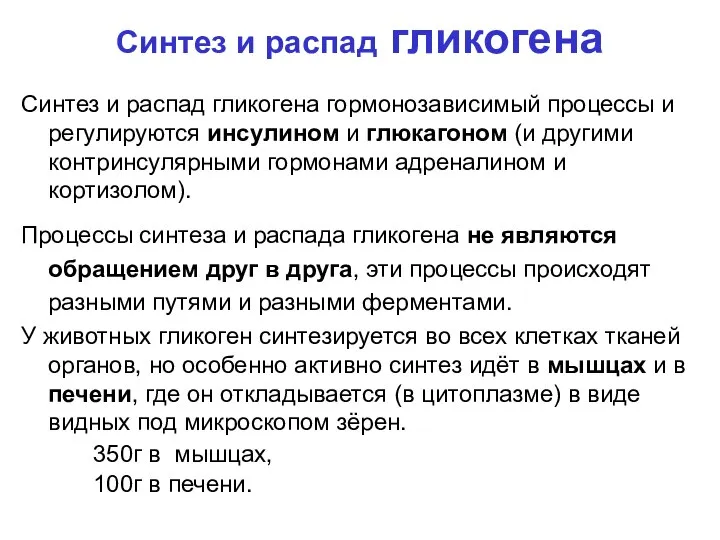 Синтез и распад гликогена

Синтез и распад гликогена гормонозависимый процессы и регулируются инсулином и глюкагоном (и другими контринсулярными гормонами адреналином и кортизолом).

Процессы синтеза и распада гликогена не являются обращением друг в друга, эти процессы происходят разными путями и разными ферментами.

У животных гликоген синтезируется во всех клетках тканей органов, но особенно активно синтез идёт в мышцах и в печени, где он откладывается (в цитоплазме) в виде видных под микроскопом зёрен.

350г в мышцах,

100г в печени.